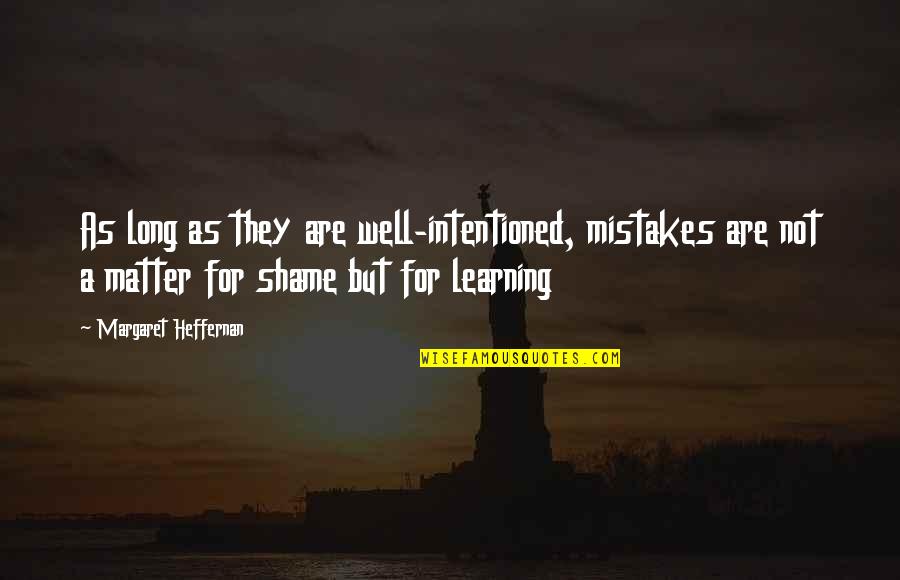 As long as they are well-intentioned, mistakes are not a matter for shame but for learning

~ Margaret Heffernan

WISEFAMOUSQUOTES.COM